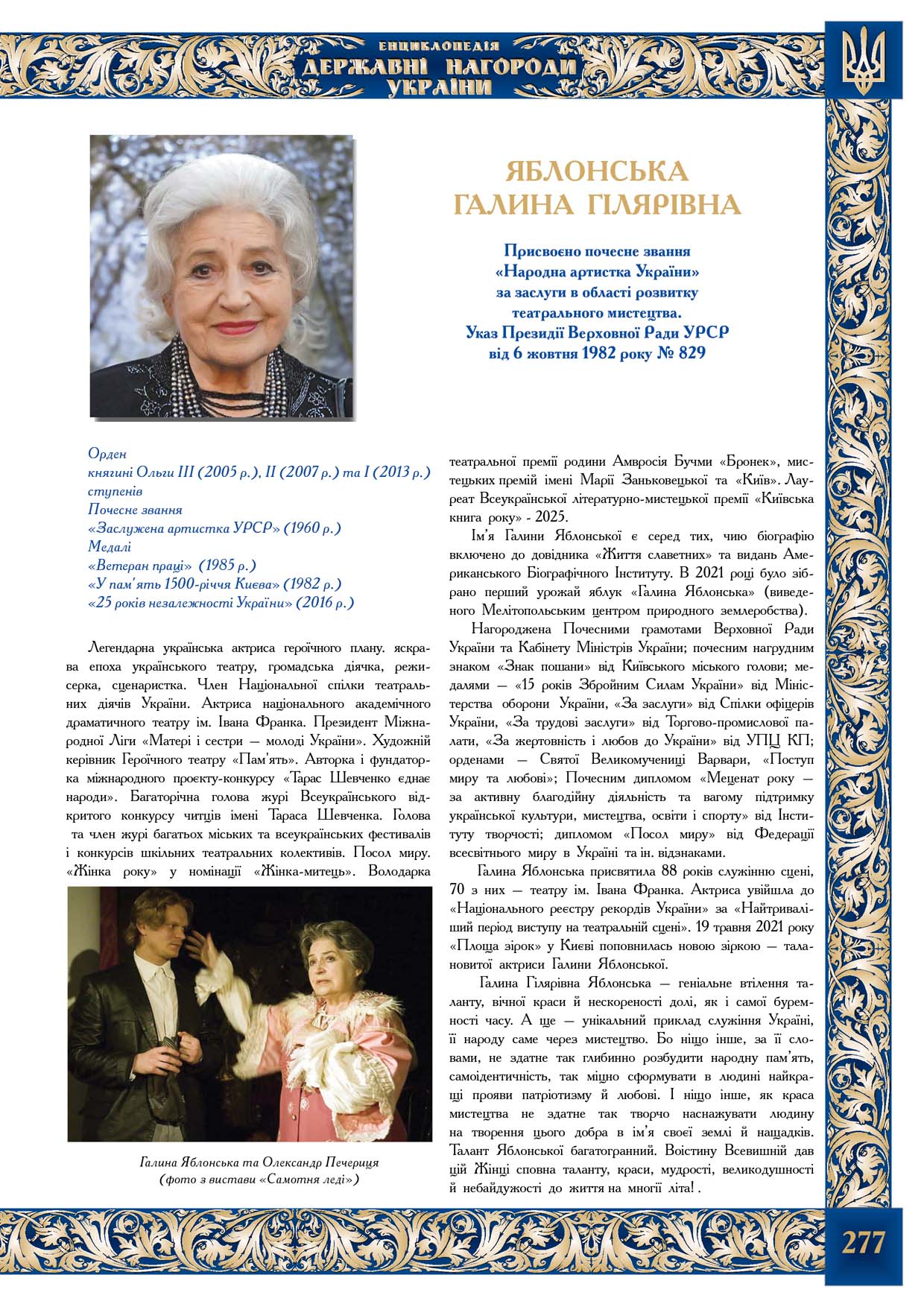 ЕНЦИКЛОПЕДІЯ
ДЕРЖАВНІ НАГОРОДИ
УКРАЇНИ

ЯБЛОНСЬКА
ГАЛИНА ГІЛЯРІВНА

Присвоєно почесне звання «Народна артистка України» за заслуги в області розвитку театрального мистецтва. Указ Президії Верховної Ради УРСР від 6 жовтня 1982 року № 829

Орден
княгині Ольги III (2005 р.), II (2007 р.) та I (2013 р.) ступенів
Почесне звання
«Заслужена артистка УРСР» (1960 р.)
Медалі
«Ветеран праці» (1985 р.)
«У пам'ять 1500-річчя Києва» (1982 р.)
«25 років незалежності України» (2016 р.)

Легендарна українська актриса героїчного плану. яскрава епоха українського театру, громадська діячка, режисерка, сценаристка. Член Національної спілки театральних діячів України. Актриса національного академічного драматичного театру ім. Івана Франка. Президент Міжнародної Ліги «Матері і сестри — молоді України». Художній керівник Героїчного театру «Пам'ять». Авторка і фундаторка міжнародного проєкту-конкурсу «Тарас Шевченко єднає народи». Багаторічна голова журі Всеукраїнського відкритого конкурсу читців імені Тараса Шевченка. Голова та член журі багатьох міських та всеукраїнських фестивалів і конкурсів шкільних театральних колективів. Посол миру. «Жінка року» у номінації «Жінка-митець». Володарка

Галина Яблонська та Олександр Печериця
(фото з вистави «Самотня леді»)

театральної премії родини Амвросія Бучми «Бронек», мистецьких премій імені Марії Заньковецької та «Київ». Лауреат Всеукраїнської літературно-мистецької премії «Київська книга року» - 2025.

Ім'я Галини Яблонської є серед тих, чию біографію включено до довідника «Життя славетних» та видань Американського Біографічного Інституту. В 2021 році було зібрано перший урожай яблук «Галина Яблонська» (виведеного Мелітопольським центром природного землеробства).

Нагороджена Почесними грамотами Верховної Ради України та Кабінету Міністрів України; почесним нагрудним знаком «Знак пошани» від Київського міського голови; медалями — «15 років Збройним Силам України» від Міністерства оборони України, «За заслуги» від Спілки офіцерів України, «За трудові заслуги» від Торгово-промислової палати, «За жертовність і любов до України» від УПЦ КП; орденами — Святої Великомучениці Варвари, «Поступ миру та любові»; Почесним дипломом «Меценат року — за активну благодійну діяльність та вагому підтримку української культури, мистецтва, освіти і спорту» від Інституту творчості; дипломом «Посол миру» від Федерації всесвітнього миру в Україні та ін. відзнаками.

Галина Яблонська присвятила 88 років служінню сцені, 70 з них — театру ім. Івана Франка. Актриса увійшла до «Національного реєстру рекордів України» за «Найтриваліший період виступу на театральній сцені». 19 травня 2021 року «Площа зірок» у Києві поповнилась новою зіркою — талановитої актриси Галини Яблонської.

Галина Гілярівна Яблонська — геніальне втілення таланту, вічної краси й нескореності долі, як і самої буремності часу. А ще — унікальний приклад служіння Україні, її народу саме через мистецтво. Бо ніщо інше, за її словами, не здатне так глибинно розбудити народну пам'ять, самоідентичність, так міцно сформувати в людині найкращі прояви патріотизму й любові. І ніщо інше, як краса мистецтва не здатне так творчо наснажувати людину на творення цього добра в ім'я своєї землі й нащадків. Талант Яблонської багатогранний. Воістину Всевишній дав цій Жінці сповна таланту, краси, мудрості, великодушності й небайдужості до життя на многії літа! .

277